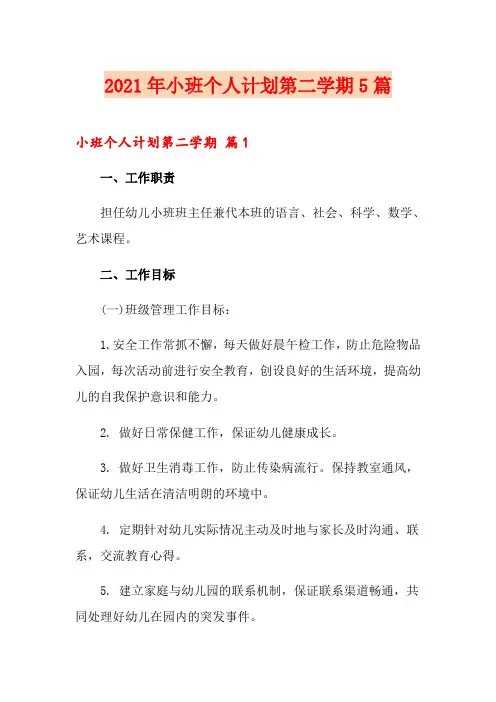 2021年小班个人计划第二学期5篇

小班个人计划第二学期 篇1

一、工作职责

担任幼儿小班班主任兼代本班的语言、社会、科学、数学、艺术课程。

二、工作目标

(一)班级管理工作目标:

1.安全工作常抓不懈，每天做好晨午检工作，防止危险物品入园，每次活动前进行安全教育，创设良好的生活环境，提高幼儿的自我保护意识和能力。

2. 做好日常保健工作，保证幼儿健康成长。

3. 做好卫生消毒工作，防止传染病流行。保持教室通风，保证幼儿生活在清洁明朗的环境中。

4. 定期针对幼儿实际情况主动及时地与家长及时沟通、联系，交流教育心得。

5. 建立家庭与幼儿园的联系机制，保证联系渠道畅通，共同处理好幼儿在园内的突发事件。